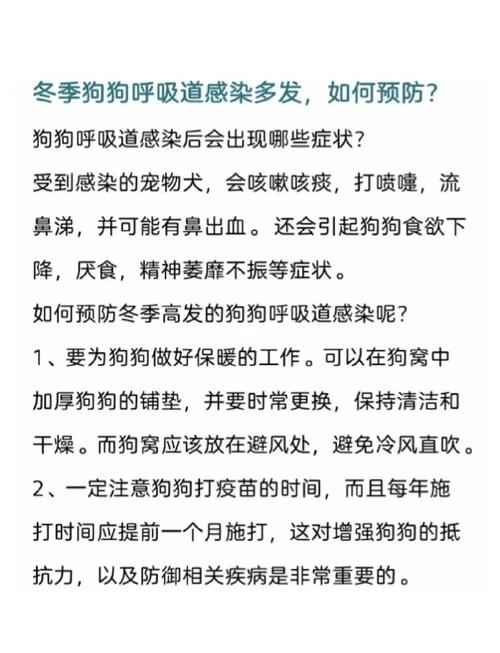 冬季狗狗呼吸道感染多发，如何预防？

狗狗呼吸道感染后会出现哪些症状？

受到感染的宠物犬，会咳嗽咳痰，打喷嚏，流鼻涕，并可能有鼻出血。还会引起狗狗食欲下降，厌食，精神萎靡不振等症状。

如何预防冬季高发的狗狗呼吸道感染呢？

1、要为狗狗做好保暖的工作。可以在狗窝中加厚狗狗的铺垫，并要时常更换，保持清洁和干燥。而狗窝应该放在避风处，避免冷风直吹。

2、一定注意狗狗打疫苗的时间，而且每年施打时间应提前一个月施打，这对增强狗狗的抵抗力，以及防御相关疾病是非常重要的。